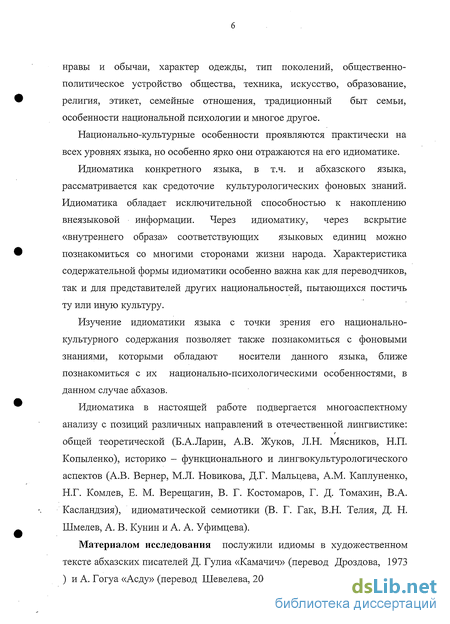 6

нравы и обычаи, характер одежды, тип поколений, общественно-политическое устройство общества, техника, искусство, образование, религия, этикет, семейные отношения, традиционный быт семьи, особенности национальной психологии и многое другое.

Национально-культурные особенности проявляются практически на всех уровнях языка, но особенно ярко они отражаются на его идиоматике.

Идиоматика конкретного языка, в т.ч. и абхазского языка, рассматривается как средоточие культурологических фоновых знаний. Идиоматика обладает исключительной способностью к накоплению внеязыковой информации. Через идиоматику, через вскрытие «внутреннего образа» соответствующих языковых единиц можно познакомиться со многими сторонами жизни народа. Характеристика содержательной формы идиоматики особенно важна как для переводчиков, так и для представителей других национальностей, пытающихся постичь ту или иную культуру.

Изучение идиоматики языка с точки зрения его национально-культурного содержания позволяет также познакомиться с фоновыми знаниями, которыми обладают носители данного языка, ближе познакомиться с их национально-психологическими особенностями, в данном случае абхазов.

Идиоматика в настоящей работе подвергается многоаспектному анализу с позиций различных направлений в отечественной лингвистике: общей теоретической (Б.А.Ларин, А.В. Жуков, Л.Н. Мясников, Н.П. Копыленко), историко – функционального и лингвокультурологического аспектов (А.В. Вернер, М.Л. Новикова, Д.Г. Мальцева, А.М. Каплуненко, Н.Г. Комлев, Е. М. Верещагин, В. Г. Костомаров, Г. Д. Томахин, В.А. Касландзия), идиоматической семиотики (В. Г. Гак, В.Н. Телия, Д. Н. Шмелев, А. В. Кунин и А. А. Уфимцева).

Материалом исследования послужили идиомы в художественном тексте абхазских писателей Д. Гулиа «Камачич» (перевод Дроздова, 1973 ) и А. Гогуа «Асду» (перевод Шевелева, 20

dsLib.net
библиотека диссертаций